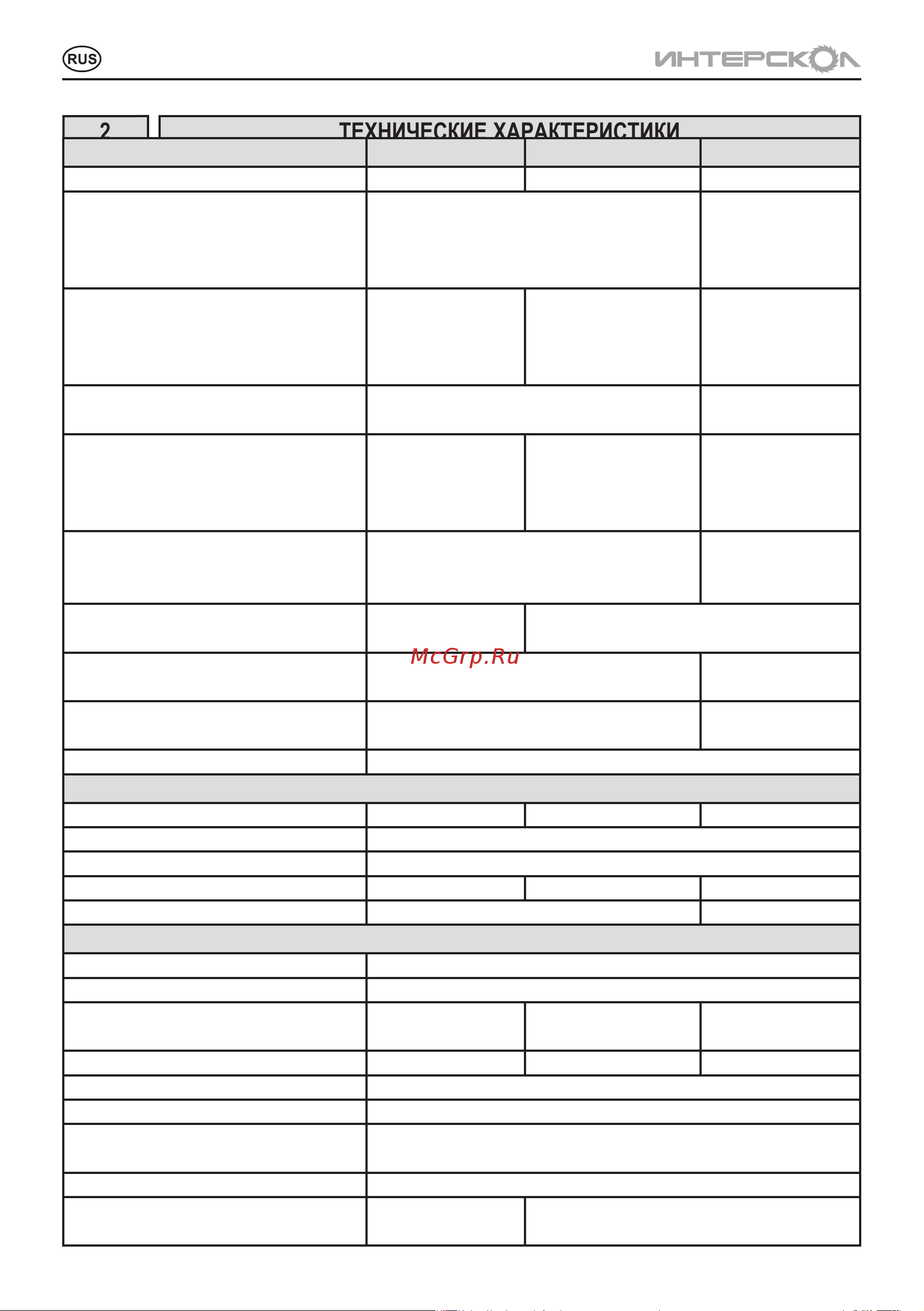 RUS

ИНТЕРСКОЛ

2

ТЕХНИЧЕСКИЕ ХАРАКТЕРИСТИКИ

McGrp.Ru